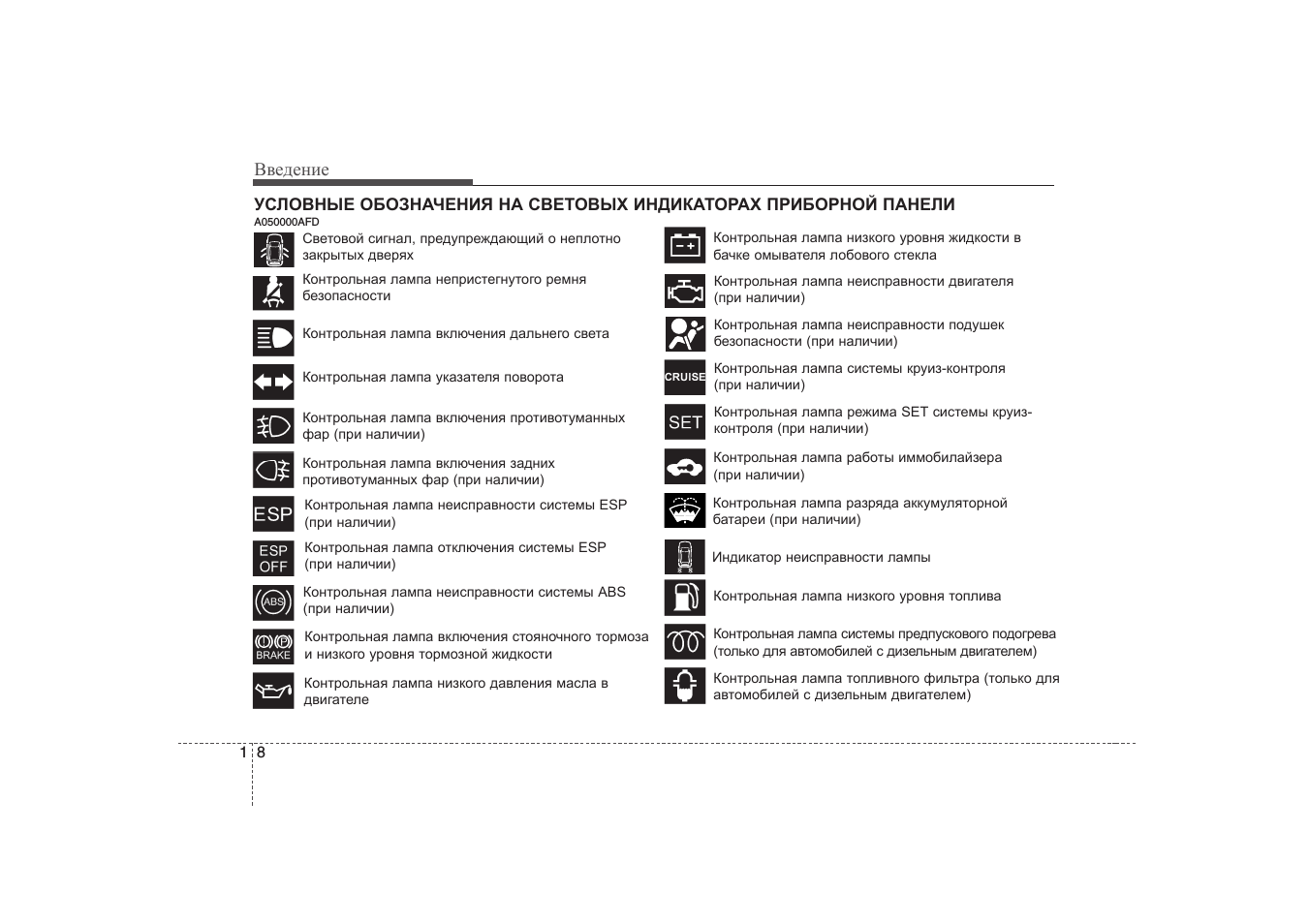 Введение

УСЛОВНЫЕ ОБОЗНАЧЕНИЯ НА СВЕТОВЫХ ИНДИКАТОРАХ ПРИБОРНОЙ ПАНЕЛИ

A050000AFD

Световой сигнал, предупреждающий о неплотно закрытых дверях

Контрольная лампа непристегнутого ремня безопасности

Контрольная лампа включения дальнего света

Контрольная лампа указателя поворота

Контрольная лампа включения противотуманных фар (при наличии)

Контрольная лампа включения задних противотуманных фар (при наличии)

ESP Контрольная лампа неисправности системы ESP (при наличии)

ESP OFF Контрольная лампа отключения системы ESP (при наличии)

ABS Контрольная лампа неисправности системы ABS (при наличии)

BRAKE Контрольная лампа включения стояночного тормоза и низкого уровня тормозной жидкости

Контрольная лампа низкого давления масла в двигателе

Контрольная лампа низкого уровня жидкости в бачке омывателя лобового стекла

Контрольная лампа неисправности двигателя (при наличии)

Контрольная лампа неисправности подушек безопасности (при наличии)

CRUISE Контрольная лампа системы круиз-контроля (при наличии)

SET Контрольная лампа режима SET системы круиз-контроля (при наличии)

Контрольная лампа работы иммобилайзера (при наличии)

Контрольная лампа разряда аккумуляторной батареи (при наличии)

Индикатор неисправности лампы

Контрольная лампа низкого уровня топлива

Контрольная лампа системы предпускового подогрева (только для автомобилей с дизельным двигателем)

Контрольная лампа топливного фильтра (только для автомобилей с дизельным двигателем)

1 8